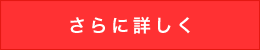 さらに詳しく